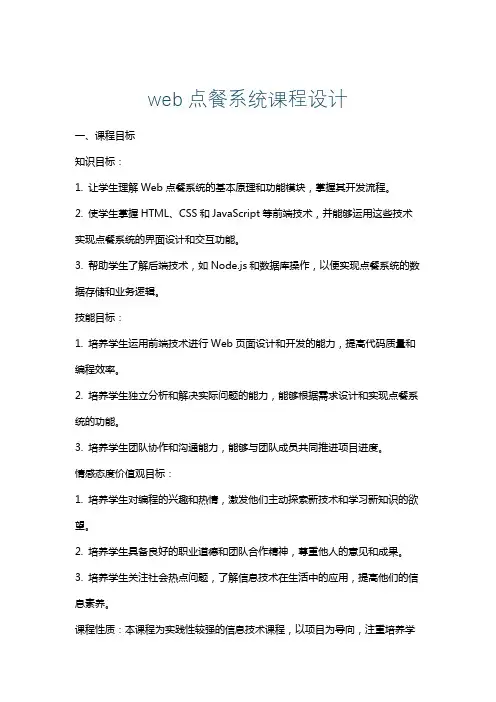 web 点餐系统课程设计

一、课程目标

知识目标：

1. 让学生理解 Web 点餐系统的基本原理和功能模块，掌握其开发流程。

2. 使学生掌握 HTML、CSS 和 JavaScript 等前端技术，并能够运用这些技术实现点餐系统的界面设计和交互功能。

3. 帮助学生了解后端技术，如 Node.js 和数据库操作，以便实现点餐系统的数据存储和业务逻辑。

技能目标：

1. 培养学生运用前端技术进行 Web 页面设计和开发的能力，提高代码质量和编程效率。

2. 培养学生独立分析和解决实际问题的能力，能够根据需求设计和实现点餐系统的功能。

3. 培养学生团队协作和沟通能力，能够与团队成员共同推进项目进度。

情感态度价值观目标：

1. 培养学生对编程的兴趣和热情，激发他们主动探索新技术和学习新知识的欲望。

2. 培养学生具备良好的职业道德和团队合作精神，尊重他人的意见和成果。

3. 培养学生关注社会热点问题，了解信息技术在生活中的应用，提高他们的信息素养。

课程性质：本课程为实践性较强的信息技术课程，以项目为导向，注重培养学